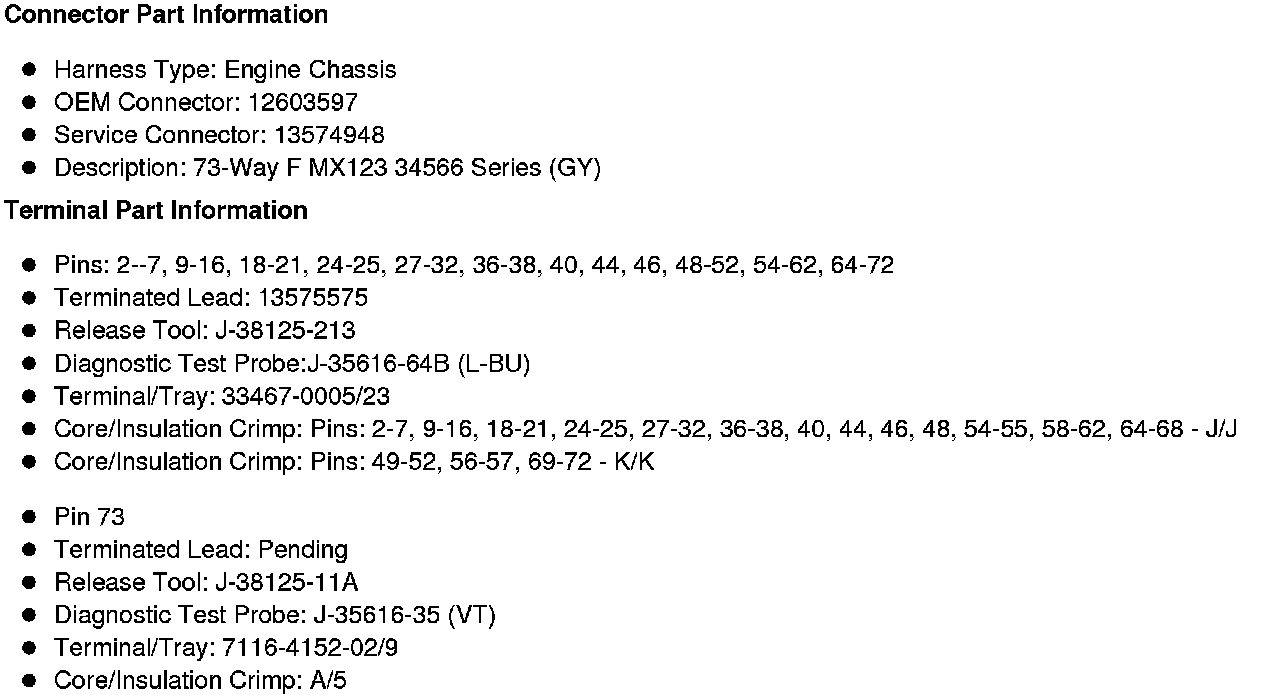 Connector Part Information

• Harness Type: Engine Chassis
• OEM Connector: 12603597
• Service Connector: 13574948
• Description: 73-Way F MX123 34566 Series (GY)

Terminal Part Information

• Pins: 2--7, 9-16, 18-21, 24-25, 27-32, 36-38, 40, 44, 46, 48-52, 54-62, 64-72
• Terminated Lead: 13575575
• Release Tool: J-38125-213
• Diagnostic Test Probe:J-35616-64B (L-BU)
• Terminal/Tray: 33467-0005/23
• Core/Insulation Crimp: Pins: 2-7, 9-16, 18-21, 24-25, 27-32, 36-38, 40, 44, 46, 48, 54-55, 58-62, 64-68 - J/J
• Core/Insulation Crimp: Pins: 49-52, 56-57, 69-72 - K/K

• Pin 73
• Terminated Lead: Pending
• Release Tool: J-38125-11A
• Diagnostic Test Probe: J-35616-35 (VT)
• Terminal/Tray: 7116-4152-02/9
• Core/Insulation Crimp: A/5